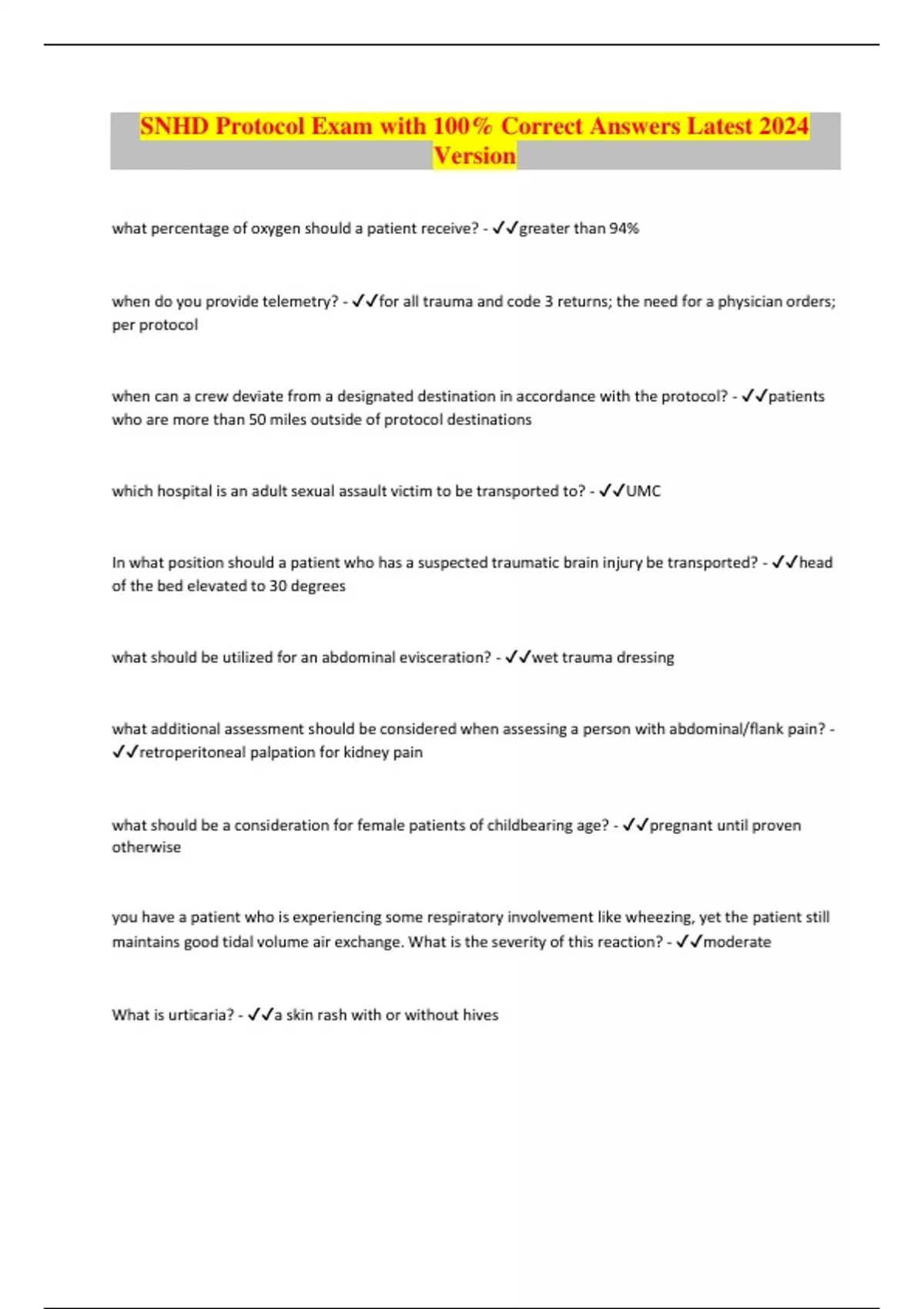 SNHD Protocol Exam with 100% Correct Answers Latest 2024 Version

what percentage of oxygen should a patient receive? - ✓✓greater than 94%

when do you provide telemetry? - ✓✓for all trauma and code 3 returns; the need for a physician orders; per protocol

when can a crew deviate from a designated destination in accordance with the protocol? - ✓✓patients who are more than 50 miles outside of protocol destinations

which hospital is an adult sexual assault victim to be transported to? - ✓✓UMC

In what position should a patient who has a suspected traumatic brain injury be transported? - ✓✓head of the bed elevated to 30 degrees

what should be utilized for an abdominal evisceration? - ✓✓wet trauma dressing

what additional assessment should be considered when assessing a person with abdominal/flank pain? - ✓✓retroperitoneal palpation for kidney pain

what should be a consideration for female patients of childbearing age? - ✓✓pregnant until proven otherwise

you have a patient who is experiencing some respiratory involvement like wheezing, yet the patient still maintains good tidal volume air exchange. What is the severity of this reaction? - ✓✓moderate

What is urticaria? - ✓✓a skin rash with or without hives